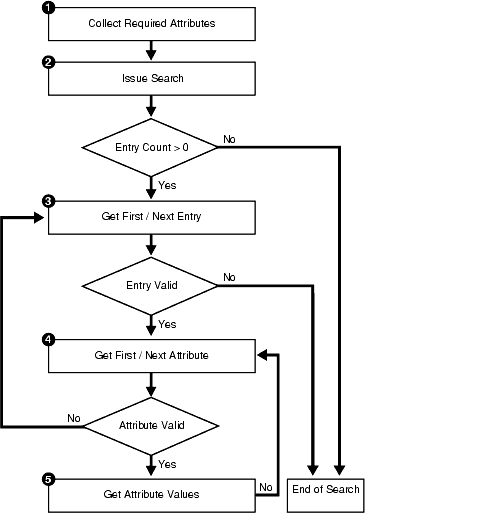 1
Collect Required Attributes

2
Issue Search

Entry Count > 0

No

Yes

3
Get First / Next Entry

Entry Valid

No

Yes

4
Get First / Next Attribute

No

Attribute Valid

Yes

5
Get Attribute Values

No

End of Search